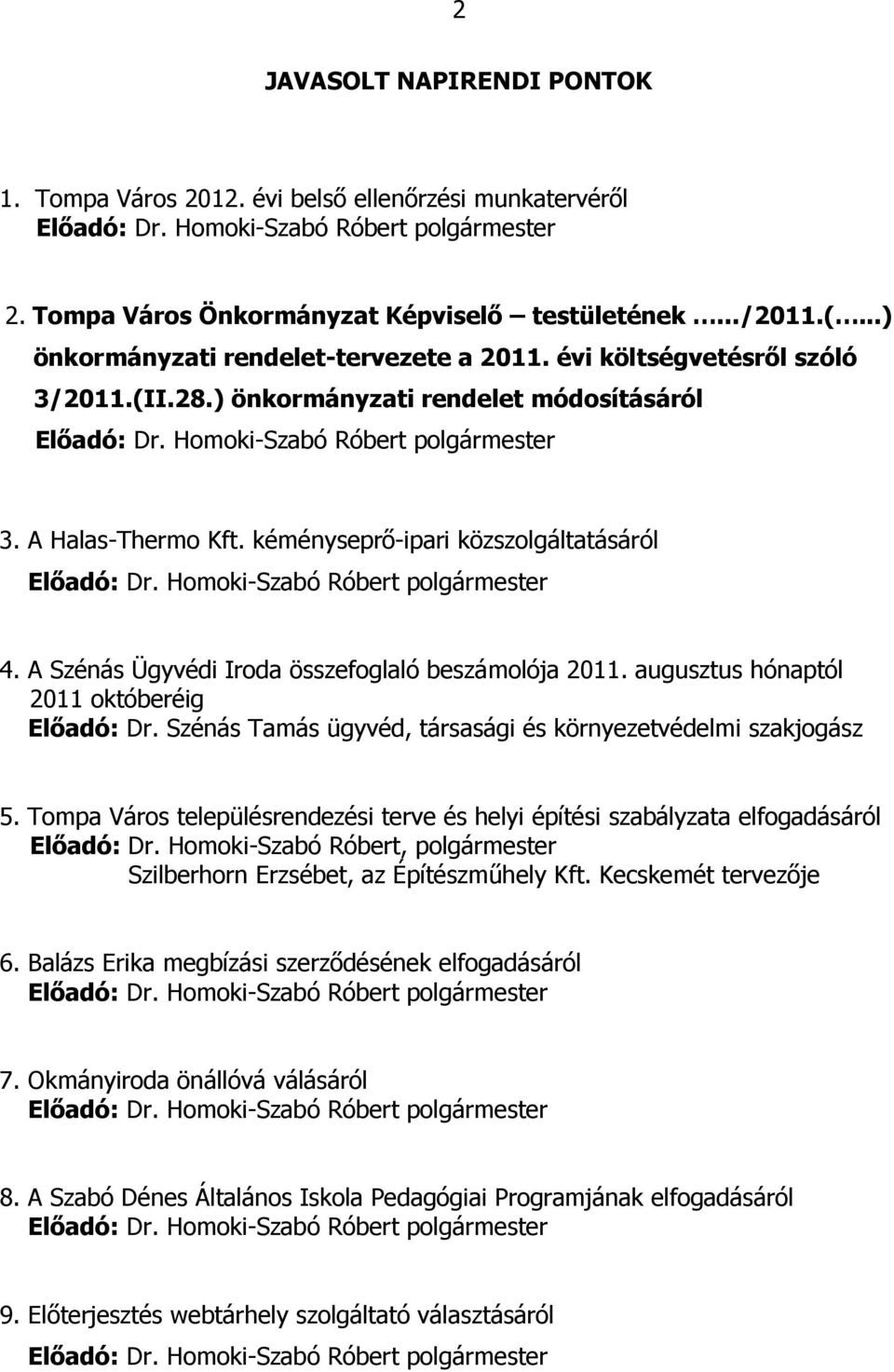 2

JAVASOLT NAPIRENDI PONTOK

1. Tompa Város 2012. évi belső ellenőrzési munkatervéről
Előadó: Dr. Homoki-Szabó Róbert polgármester

2. Tompa Város Önkormányzat Képviselő – testületének …../2011.(…..) önkormányzati rendelet-tervezete a 2011. évi költségvetésről szóló 3/2011.(II.28.) önkormányzati rendelet módosításáról
Előadó: Dr. Homoki-Szabó Róbert polgármester

3. A Halas-Thermo Kft. kéményseprő-ipari közszolgáltatásáról
Előadó: Dr. Homoki-Szabó Róbert polgármester

4. A Szénás Ügyvédi Iroda összefoglaló beszámolója 2011. augusztus hónaptól 2011 októberéig
Előadó: Dr. Szénás Tamás ügyvéd, társasági és környezetvédelmi szakjogász

5. Tompa Város településrendezési terve és helyi építési szabályzata elfogadásáról
Előadó: Dr. Homoki-Szabó Róbert, polgármester
Szilberhorn Erzsébet, az Építészműhely Kft. Kecskemét tervezője

6. Balázs Erika megbízási szerződésének elfogadásáról
Előadó: Dr. Homoki-Szabó Róbert polgármester

7. Okmányiroda önállóvá válásáról
Előadó: Dr. Homoki-Szabó Róbert polgármester

8. A Szabó Dénes Általános Iskola Pedagógiai Programjának elfogadásáról
Előadó: Dr. Homoki-Szabó Róbert polgármester

9. Előterjesztés webtárhely szolgáltató választásáról
Előadó: Dr. Homoki-Szabó Róbert polgármester